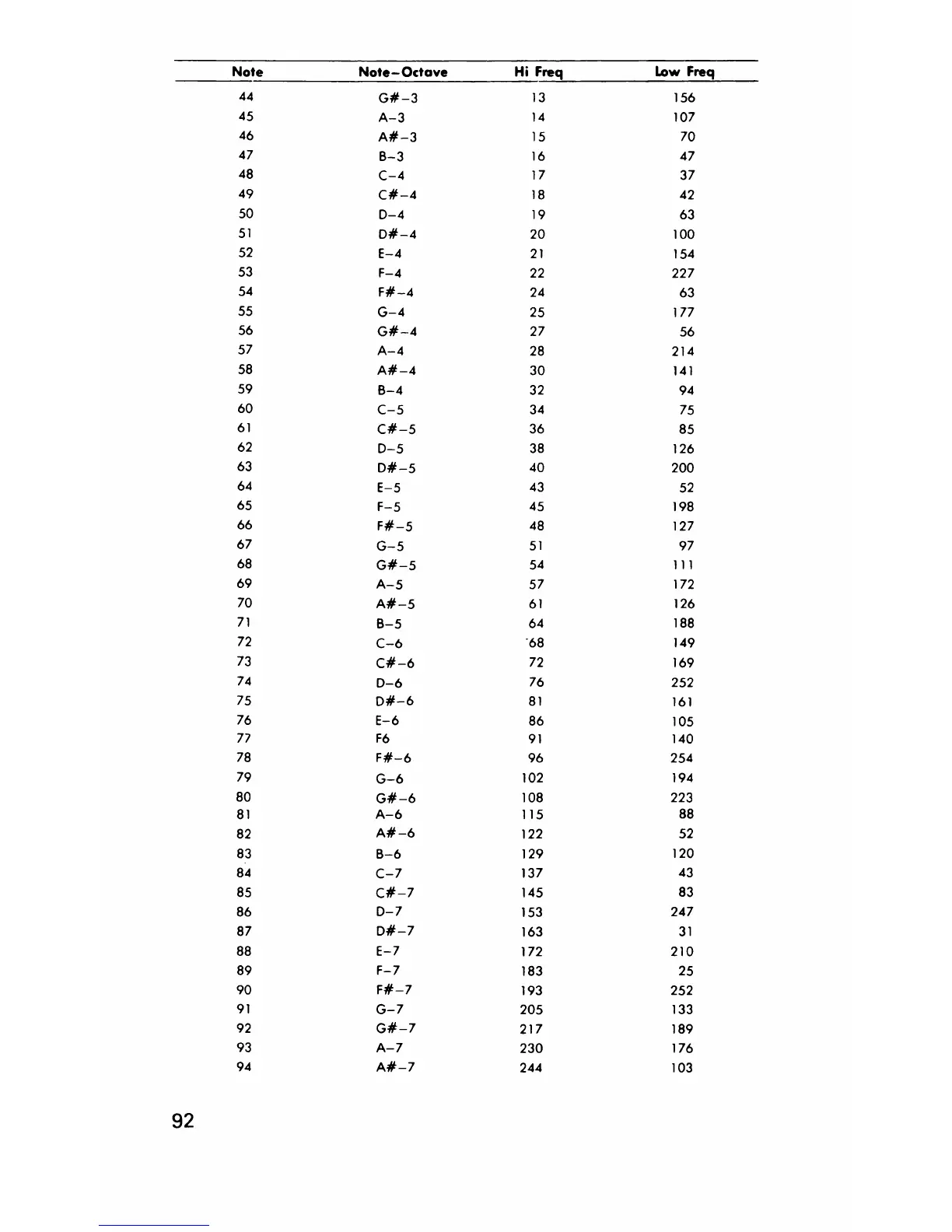 | Note | Note-Octave | Hi Freq | Low Freq |
|---|---|---|---|
| 44 | G#-3 | 13 | 156 |
| 45 | A-3 | 14 | 107 |
| 46 | A#-3 | 15 | 70 |
| 47 | B-3 | 16 | 47 |
| 48 | C-4 | 17 | 37 |
| 49 | C#-4 | 18 | 42 |
| 50 | D-4 | 19 | 63 |
| 51 | D#-4 | 20 | 100 |
| 52 | E-4 | 21 | 154 |
| 53 | F-4 | 22 | 227 |
| 54 | F#-4 | 24 | 63 |
| 55 | G-4 | 25 | 177 |
| 56 | G#-4 | 27 | 56 |
| 57 | A-4 | 28 | 214 |
| 58 | A#-4 | 30 | 141 |
| 59 | B-4 | 32 | 94 |
| 60 | C-5 | 34 | 75 |
| 61 | C#-5 | 36 | 85 |
| 62 | D-5 | 38 | 126 |
| 63 | D#-5 | 40 | 200 |
| 64 | E-5 | 43 | 52 |
| 65 | F-5 | 45 | 198 |
| 66 | F#-5 | 48 | 127 |
| 67 | G-5 | 51 | 97 |
| 68 | G#-5 | 54 | 111 |
| 69 | A-5 | 57 | 172 |
| 70 | A#-5 | 61 | 126 |
| 71 | B-5 | 64 | 188 |
| 72 | C-6 | 68 | 149 |
| 73 | C#-6 | 72 | 169 |
| 74 | D-6 | 76 | 252 |
| 75 | D#-6 | 81 | 161 |
| 76 | E-6 | 86 | 105 |
| 77 | F6 | 91 | 140 |
| 78 | F#-6 | 96 | 254 |
| 79 | G-6 | 102 | 194 |
| 80 | G#-6 | 108 | 223 |
| 81 | A-6 | 115 | 88 |
| 82 | A#-6 | 122 | 52 |
| 83 | B-6 | 129 | 120 |
| 84 | C-7 | 137 | 43 |
| 85 | C#-7 | 145 | 83 |
| 86 | D-7 | 153 | 247 |
| 87 | D#-7 | 163 | 31 |
| 88 | E-7 | 172 | 210 |
| 89 | F-7 | 183 | 25 |
| 90 | F#-7 | 193 | 252 |
| 91 | G-7 | 205 | 133 |
| 92 | G#-7 | 217 | 189 |
| 93 | A-7 | 230 | 176 |
| 94 | A#-7 | 244 | 103 |

92